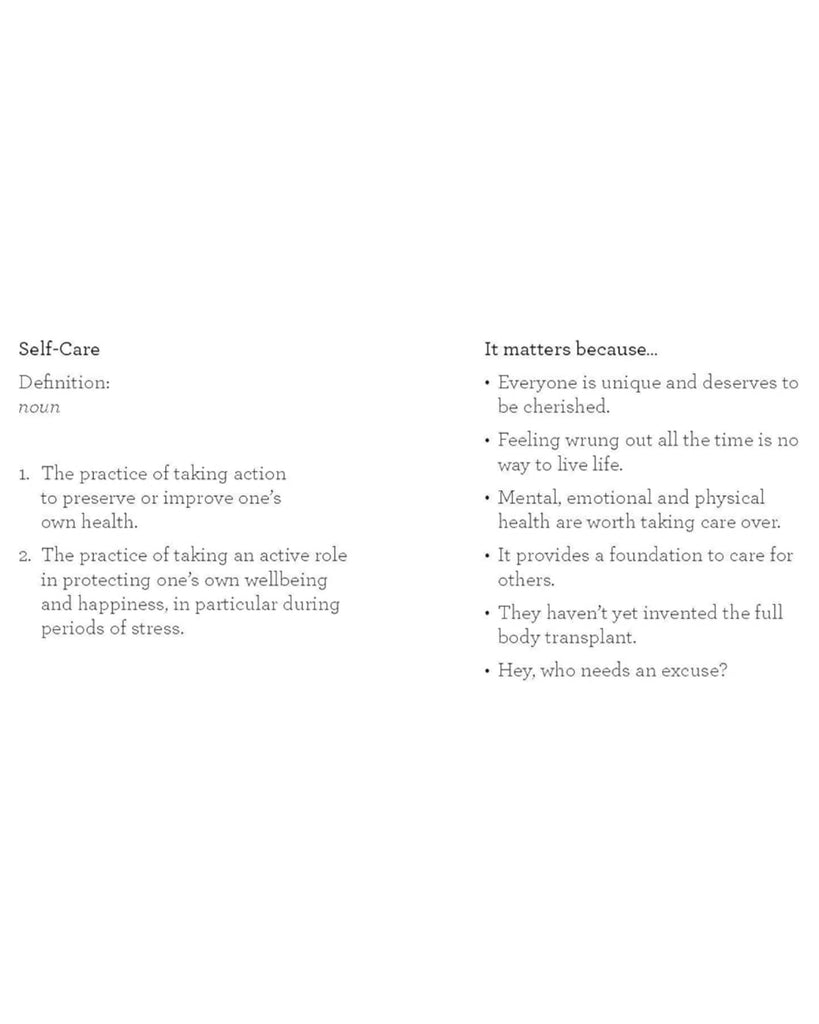 Self-Care

Definition:
noun

1. The practice of taking action to preserve or improve one's own health.
2. The practice of taking an active role in protecting one's own wellbeing and happiness, in particular during periods of stress.

It matters because...

• Everyone is unique and deserves to be cherished.
• Feeling wrung out all the time is no way to live life.
• Mental, emotional and physical health are worth taking care over.
• It provides a foundation to care for others.
• They haven't yet invented the full body transplant.
• Hey, who needs an excuse?